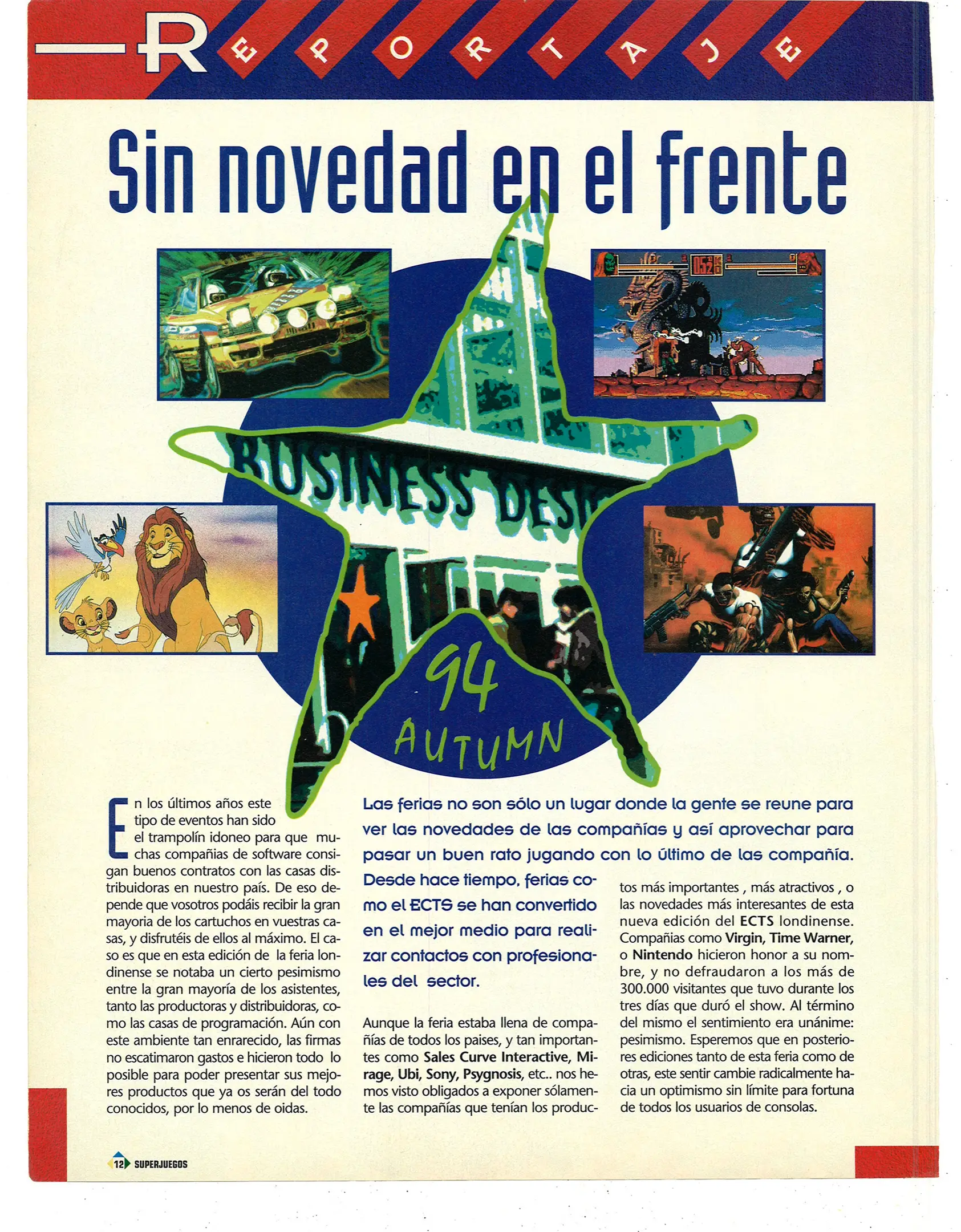 REPORTAJE

Sin novedad en el frente

BUSINESS DESI

94
AUTUMN

En los últimos años este tipo de eventos han sido el trampolín idoneo para que muchas compañias de software consigan buenos contratos con las casas distribuidoras en nuestro país. De eso depende que vosotros podáis recibir la gran mayoria de los cartuchos en vuestras casas, y disfrutéis de ellos al máximo. El caso es que en esta edición de la feria londinense se notaba un cierto pesimismo entre la gran mayoría de los asistentes, tanto las productoras y distribuidoras, como las casas de programación. Aún con este ambiente tan enrarecido, las firmas no escatimaron gastos e hicieron todo lo posible para poder presentar sus mejores productos que ya os serán del todo conocidos, por lo menos de oidas.

Las ferias no son sólo un lugar donde la gente se reune para ver las novedades de las compañías y así aprovechar para pasar un buen rato jugando con lo último de las compañía. Desde hace tiempo, ferias como el ECTS se han convertido en el mejor medio para realizar contactos con profesionales del sector.

Aunque la feria estaba llena de compañías de todos los paises, y tan importantes como Sales Curve Interactive, Mirage, Ubi, Sony, Psygnosis, etc.. nos hemos visto obligados a exponer sólamente las compañías que tenían los productos más importantes , más atractivos , o las novedades más interesantes de esta nueva edición del ECTS londinense. Compañias como Virgin, Time Warner, o Nintendo hicieron honor a su nombre, y no defraudaron a los más de 300.000 visitantes que tuvo durante los tres días que duró el show. Al término del mismo el sentimiento era unánime: pesimismo. Esperemos que en posteriores ediciones tanto de esta feria como de otras, este sentir cambie radicalmente hacia un optimismo sin límite para fortuna de todos los usuarios de consolas.

12 SUPERJUEGOS